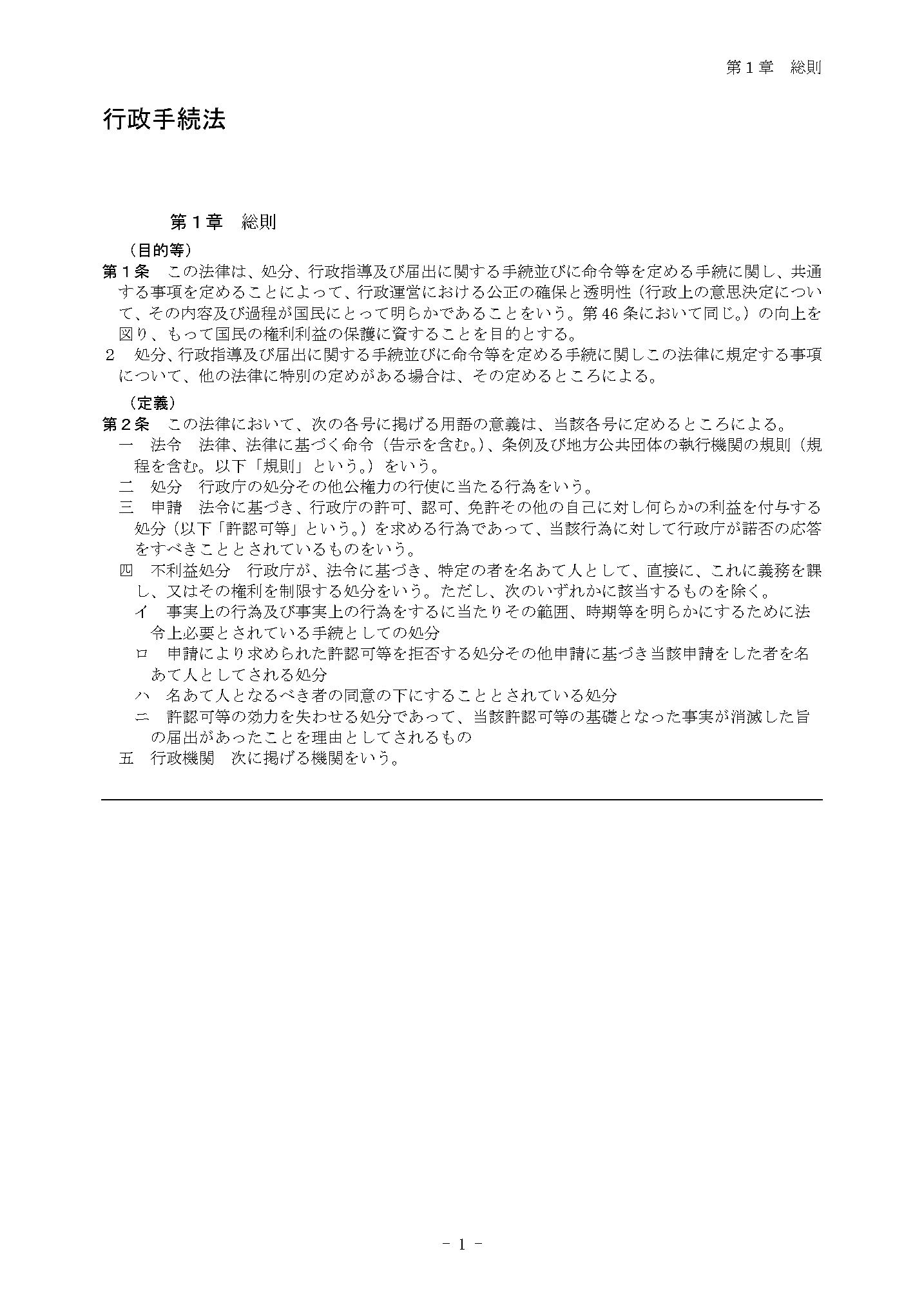 第１章　総則

行政手続法

第１章　総則

（目的等）

第１条　この法律は、処分、行政指導及び届出に関する手続並びに命令等を定める手続に関し、共通する事項を定めることによって、行政運営における公正の確保と透明性（行政上の意思決定について、その内容及び過程が国民にとって明らかであることをいう。第46条において同じ。）の向上を図り、もって国民の権利利益の保護に資することを目的とする。

２　処分、行政指導及び届出に関する手続並びに命令等を定める手続に関しこの法律に規定する事項について、他の法律に特別の定めがある場合は、その定めるところによる。

（定義）

第２条　この法律において、次の各号に掲げる用語の意義は、当該各号に定めるところによる。

一　法令　法律、法律に基づく命令（告示を含む。）、条例及び地方公共団体の執行機関の規則（規程を含む。以下「規則」という。）をいう。

二　処分　行政庁の処分その他公権力の行使に当たる行為をいう。

三　申請　法令に基づき、行政庁の許可、認可、免許その他の自己に対し何らかの利益を付与する処分（以下「許認可等」という。）を求める行為であって、当該行為に対して行政庁が諾否の応答をすべきこととされているものをいう。

四　不利益処分　行政庁が、法令に基づき、特定の者を名あて人として、直接に、これに義務を課し、又はその権利を制限する処分をいう。ただし、次のいずれかに該当するものを除く。

イ　事実上の行為及び事実上の行為をするに当たりその範囲、時期等を明らかにするために法令上必要とされている手続としての処分

ロ　申請により求められた許認可等を拒否する処分その他申請に基づき当該申請をした者を名あて人としてされる処分

ハ　名あて人となるべき者の同意の下にすることとされている処分

ニ　許認可等の効力を失わせる処分であって、当該許認可等の基礎となった事実が消滅した旨の届出があったことを理由としてされるもの

五　行政機関　次に掲げる機関をいう。

- 1 -